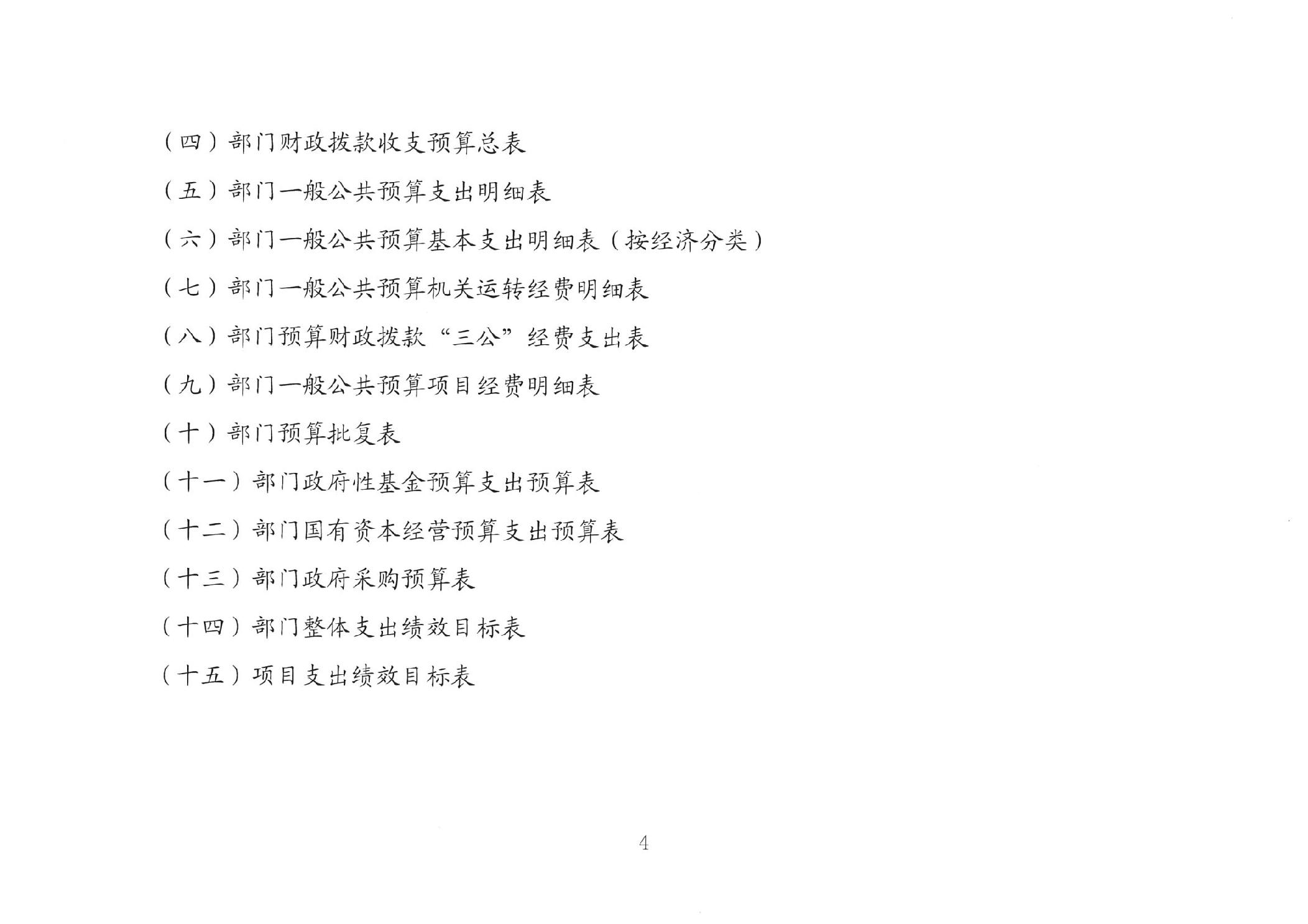 （四）部门财政拨款收支预算总表

（五）部门一般公共预算支出明细表

（六）部门一般公共预算基本支出明细表（按经济分类）

（七）部门一般公共预算机关运转经费明细表

（八）部门预算财政拨款“三公”经费支出表

（九）部门一般公共预算项目经费明细表

（十）部门预算批复表

（十一）部门政府性基金预算支出预算表

（十二）部门国有资本经营预算支出预算表

（十三）部门政府采购预算表

（十四）部门整体支出绩效目标表

（十五）项目支出绩效目标表

4